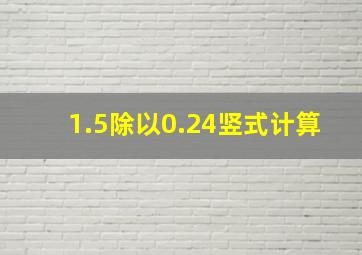 1.5除以0.24竖式计算